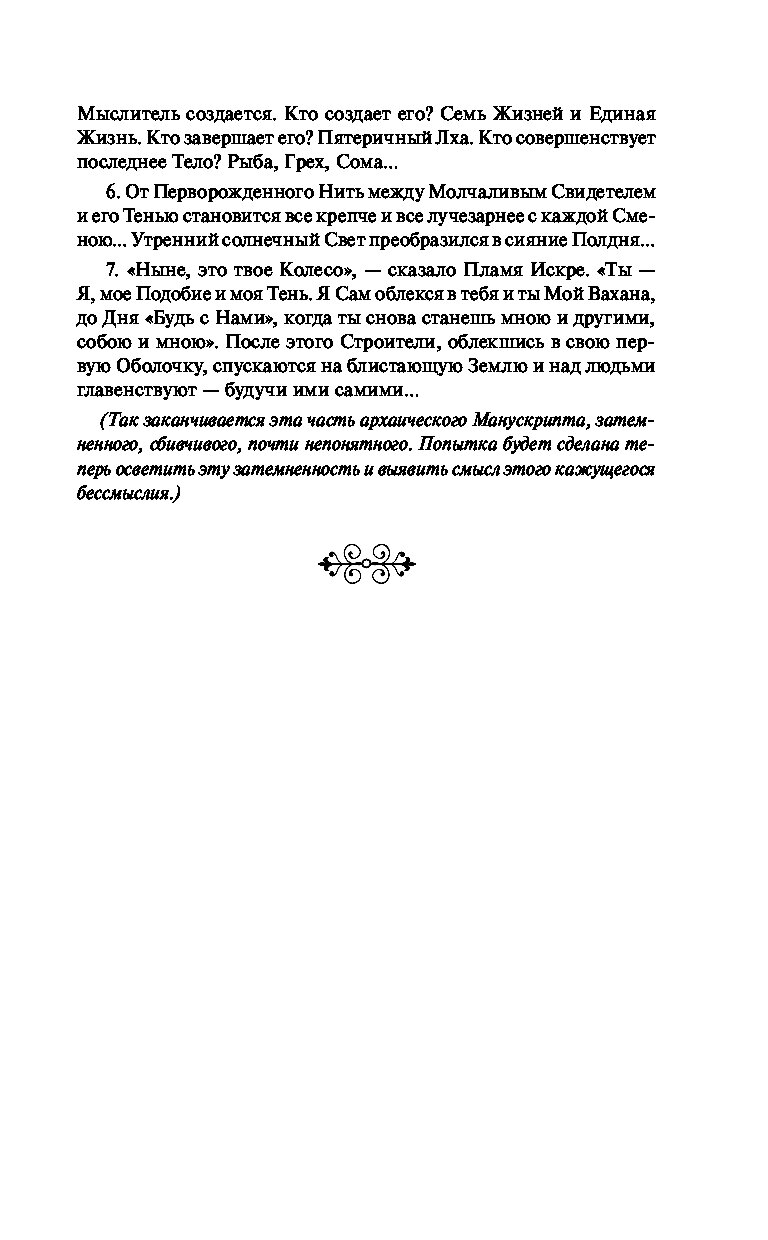 Мыслитель создается. Кто создает его? Семь Жизней и Единая Жизнь. Кто завершает его? Пятеричный Лха. Кто совершенствует последнее Тело? Рыба, Грех, Сома...

6. От Перворожденного Нить между Молчаливым Свидетелем и его Тенью становится все крепче и все лучезарнее с каждой Сменою... Утренний солнечный Свет преобразился в сияние Полдня...

7. «Ныне, это твое Колесо», — сказало Пламя Искре. «Ты — Я, мое Подобие и моя Тень. Я Сам облекся в тебя и ты Мой Вахана, до Дня «Будь с Нами», когда ты снова станешь мною и другими, собою и мною». После этого Строители, облекшись в свою первую Оболочку, спускаются на блистающую Землю и над людьми главенствуют — будучи ими самими...

(Так заканчивается эта часть архаического Манускрипта, затемненного, сбивчивого, почти непонятного. Попытка будет сделана теперь осветить эту затемненность и выявить смысл этого кажущегося бессмыслия.)